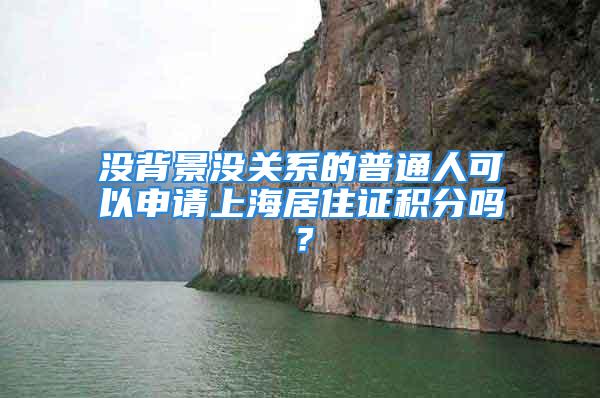 没背景没关系的普通人可以申请上海居住证积分吗？